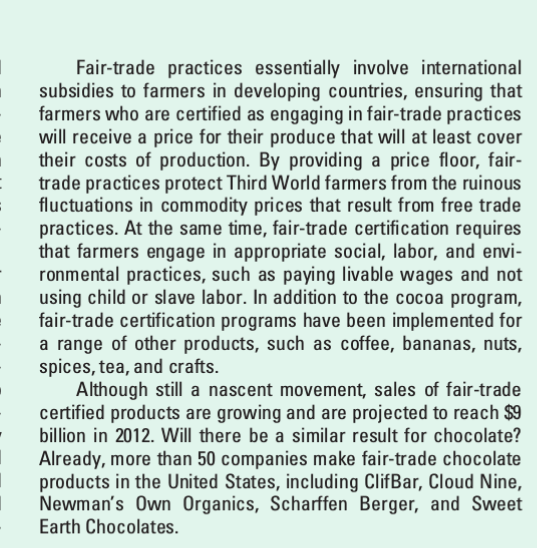 Fair-trade practices essentially involve international subsidies to farmers in developing countries, ensuring that farmers who are certified as engaging in fair-trade practices will receive a price for their produce that will at least cover their costs of production. By providing a price floor, fair-trade practices protect Third World farmers from the ruinous fluctuations in commodity prices that result from free trade practices. At the same time, fair-trade certification requires that farmers engage in appropriate social, labor, and environmental practices, such as paying livable wages and not using child or slave labor. In addition to the cocoa program, fair-trade certification programs have been implemented for a range of other products, such as coffee, bananas, nuts, spices, tea, and crafts.

Although still a nascent movement, sales of fair-trade certified products are growing and are projected to reach $9 billion in 2012. Will there be a similar result for chocolate? Already, more than 50 companies make fair-trade chocolate products in the United States, including ClifBar, Cloud Nine, Newman's Own Organics, Scharffen Berger, and Sweet Earth Chocolates.